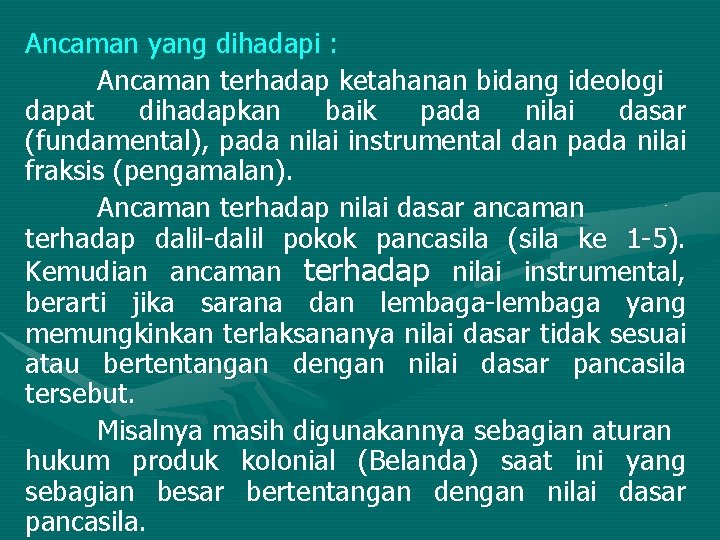 Ancaman yang dihadapi :

Ancaman terhadap ketahanan bidang ideologi dapat dihadapkan baik pada nilai dasar (fundamental), pada nilai instrumental dan pada nilai fraksis (pengamalan).

Ancaman terhadap nilai dasar ancaman terhadap dalil-dalil pokok pancasila (sila ke 1-5). Kemudian ancaman terhadap nilai instrumental, berarti jika sarana dan lembaga-lembaga yang memungkinkan terlaksananya nilai dasar tidak sesuai atau bertentangan dengan nilai dasar pancasila tersebut.

Misalnya masih digunakannya sebagian aturan hukum produk kolonial (Belanda) saat ini yang sebagian besar bertentangan dengan nilai dasar pancasila.